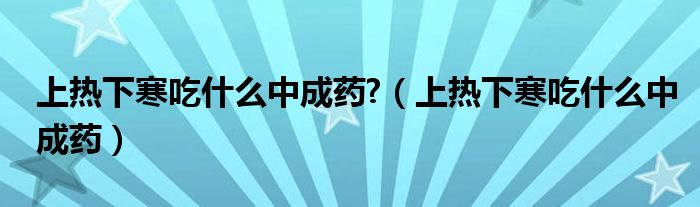 上热下寒吃什么中成药?（上热下寒吃什么中成药）